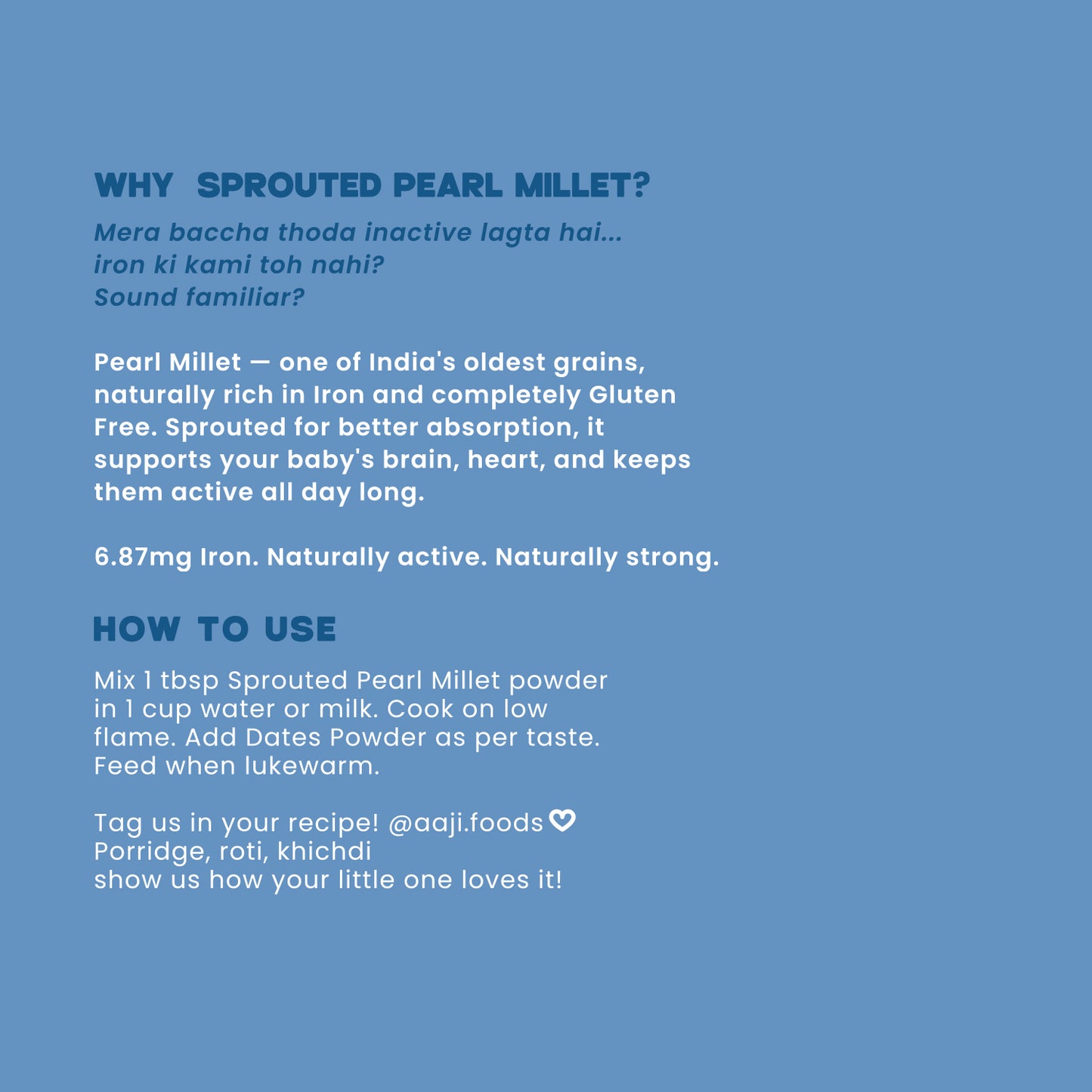 WHY SPROUTED PEARL MILLET?

Mera baccha thoda inactive lagta hai...
iron ki kami toh nahi?
Sound familiar?

Pearl Millet — one of India's oldest grains, naturally rich in Iron and completely Gluten Free. Sprouted for better absorption, it supports your baby's brain, heart, and keeps them active all day long.

6.87mg Iron. Naturally active. Naturally strong.

HOW TO USE

Mix 1 tbsp Sprouted Pearl Millet powder in 1 cup water or milk. Cook on low flame. Add Dates Powder as per taste. Feed when lukewarm.

Tag us in your recipe! @aaji.foods
Porridge, roti, khichdi
show us how your little one loves it!